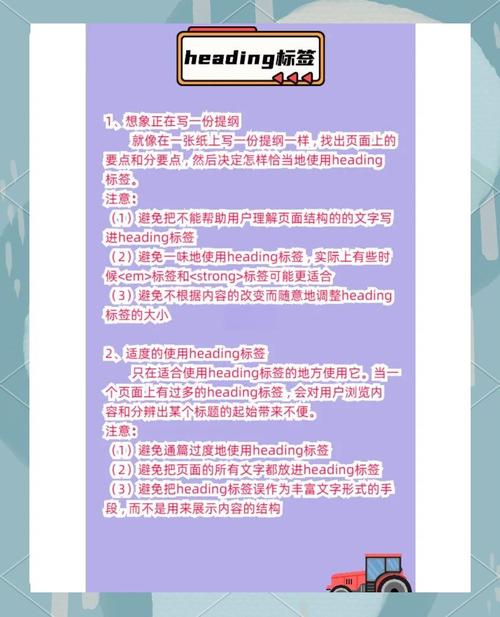 heading标签

1、想象正在写一份提纲

就像在一张纸上写一份提纲一样，找出页面上的要点和分要点，然后决定怎样恰当地使用heading标签。

注意：

（1）避免把不能帮助用户理解页面结构的的文字写进heading标签

（2）避免一味地使用heading标签，实际上有些时候<em>标签和<strong>标签可能更适合

（3）避免不根据内容的改变而随意地调整heading标签的大小

2、适度的使用heading标签

只在适合使用heading标签的地方使用它。当一个页面上有过多的heading标签，会对用户浏览内容和分辨出某个标题的起始带来不便。

注意：

（1）避免通篇过度地使用heading标签

（2）避免把页面的所有文字都放进heading标签

（3）避免把heading标签误作为丰富文字形式的手段，而不是用来展示内容的结构